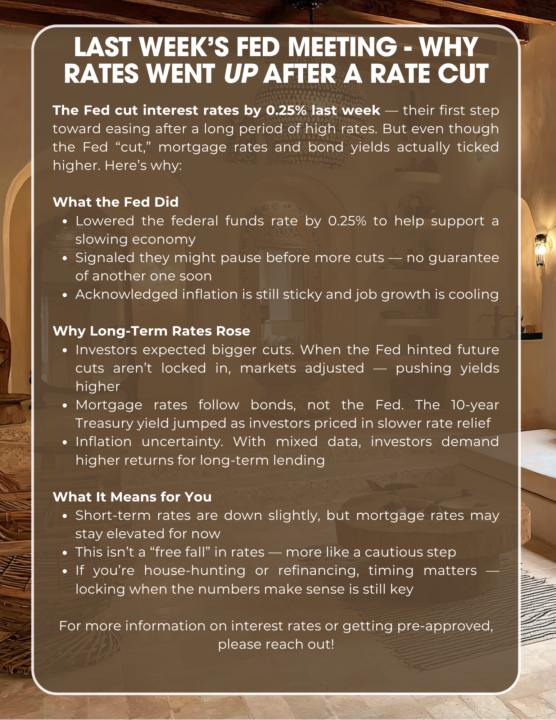 LAST WEEK'S FED MEETING - WHY RATES WENT UP AFTER A RATE CUT

The Fed cut interest rates by 0.25% last week — their first step toward easing after a long period of high rates. But even though the Fed "cut," mortgage rates and bond yields actually ticked higher. Here's why:

What the Fed Did
• Lowered the federal funds rate by 0.25% to help support a slowing economy
• Signaled they might pause before more cuts — no guarantee of another one soon
• Acknowledged inflation is still sticky and job growth is cooling

Why Long-Term Rates Rose
• Investors expected bigger cuts. When the Fed hinted future cuts aren't locked in, markets adjusted — pushing yields higher
• Mortgage rates follow bonds, not the Fed. The 10-year Treasury yield jumped as investors priced in slower rate relief
• Inflation uncertainty. With mixed data, investors demand higher returns for long-term lending

What It Means for You
• Short-term rates are down slightly, but mortgage rates may stay elevated for now
• This isn't a "free fall" in rates — more like a cautious step
• If you're house-hunting or refinancing, timing matters — locking when the numbers make sense is still key

For more information on interest rates or getting pre-approved, please reach out!